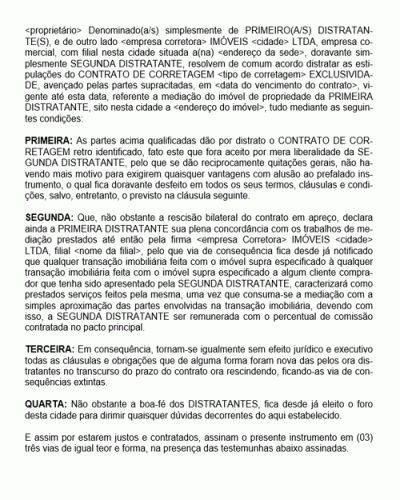 <proprietário> Denominado(a/s) simplesmente de PRIMEIRO(A/S) DISTRATANTE(S), e de outro lado <empresa corretora> IMÓVEIS <cidade> LTDA, empresa comercial, com filial nesta cidade situada a(na) <endereço da sede>, doravante simplesmente SEGUNDA DISTRATANTE, resolvem de comum acordo distratar as estipulações do CONTRATO DE CORRETAGEM <tipo de corretagem> EXCLUSIVIDADE, avençado pelas partes supracitadas, em <data do vencimento do contrato>, vigente até esta data, referente a mediação do imóvel de propriedade da PRIMEIRA DISTRATANTE, sito nesta cidade a <endereço do imóvel>, tudo mediante as seguintes condições:

PRIMEIRA: As partes acima qualificadas dão por distrato o CONTRATO DE CORRETAGEM retro identificado, fato este que fora aceito por mera liberalidade da SEGUNDA DISTRATANTE, pelo que se dão reciprocamente quitações gerais, não havendo mais motivo para exigirem quaisquer vantagens com alusão ao prefalado instrumento, o qual fica doravante desfeito em todos os seus termos, cláusulas e condições, salvo, entretanto, o previsto na cláusula seguinte.

SEGUNDA: Que, não obstante a rescisão bilateral do contrato em apreço, declara ainda a PRIMEIRA DISTRATANTE sua plena concordância com os trabalhos de mediação prestados até então pela firma <empresa Corretora> IMÓVEIS <cidade> LTDA, filial <nome da filial>, pelo que via de consequência fica desde já notificado que qualquer transação imobiliária feita com o imóvel supra especificado à qualquer transação imobiliária feita com o imóvel supra especificado a algum cliente comprador que tenha sido apresentado pela SEGUNDA DISTRATANTE, caracterizará como prestados serviços feitos pela mesma, uma vez que consuma-se a mediação com a simples aproximação das partes envolvidas na transação imobiliária, devendo com isso, a SEGUNDA DISTRATANTE ser remunerada com o percentual de comissão contratada no pacto principal.

TERCEIRA: Em consequência, tornam-se igualmente sem efeito jurídico e executivo todas as cláusulas e obrigações que de alguma forma foram nova das pelos ora distratantes no transcurso do prazo do contrato ora rescindendo, ficando-as via de consequências extintas.

QUARTA: Não obstante a boa-fé dos DISTRATANTES, fica desde já eleito o foro desta cidade para dirimir quaisquer dúvidas decorrentes do aqui estabelecido.

E assim por estarem justos e contratados, assinam o presente instrumento em (03) três vias de igual teor e forma, na presença das testemunhas abaixo assinadas.